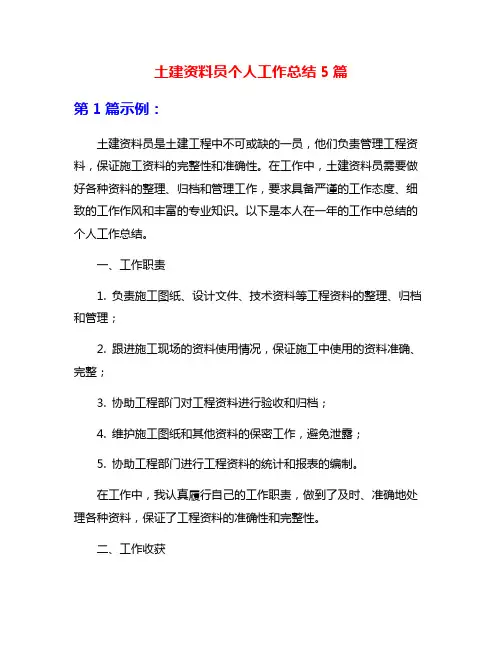 土建资料员个人工作总结 5 篇

第 1 篇示例：

土建资料员是土建工程中不可或缺的一员，他们负责管理工程资料，保证施工资料的完整性和准确性。在工作中，土建资料员需要做好各种资料的整理、归档和管理工作，要求具备严谨的工作态度、细致的工作作风和丰富的专业知识。以下是本人在一年的工作中总结的个人工作总结。

一、工作职责

1. 负责施工图纸、设计文件、技术资料等工程资料的整理、归档和管理；

2. 跟进施工现场的资料使用情况，保证施工中使用的资料准确、完整；

3. 协助工程部门对工程资料进行验收和归档；

4. 维护施工图纸和其他资料的保密工作，避免泄露；

5. 协助工程部门进行工程资料的统计和报表的编制。

在工作中，我认真履行自己的工作职责，做到了及时、准确地处理各种资料，保证了工程资料的准确性和完整性。

二、工作收获